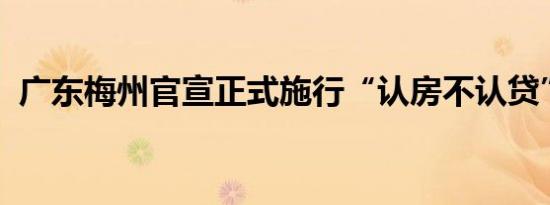 广东梅州官宣正式施行“认房不认贷”